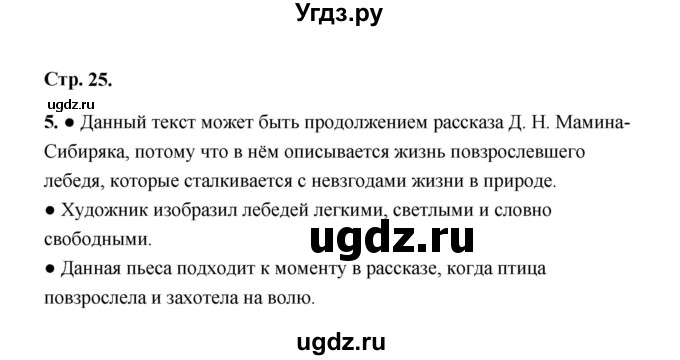 Угдз.ру

Стр. 25.

ugdz.ru

5. ● Данный текст может быть продолжением рассказа Д. Н. Мамина-Сибиряка, потому что в нём описывается жизнь повзрослевшего лебедя, которые сталкивается с невзгодами жизни в природе.

● Художник изобразил лебедей легкими, светлыми и словно свободными.

ugdz.ru

● Данная пьеса подходит к моменту в рассказе, когда птица повзрослела и захотела на волю.

ugdz.ru